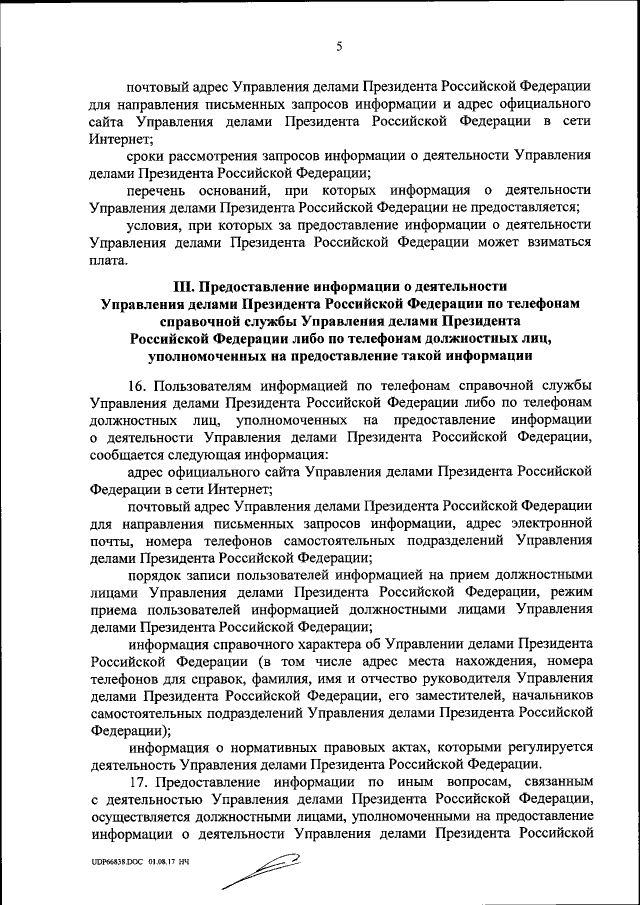 5

почтовый адрес Управления делами Президента Российской Федерации для направления письменных запросов информации и адрес официального сайта Управления делами Президента Российской Федерации в сети Интернет;

сроки рассмотрения запросов информации о деятельности Управления делами Президента Российской Федерации;

перечень оснований, при которых информация о деятельности Управления делами Президента Российской Федерации не предоставляется;

условия, при которых за предоставление информации о деятельности Управления делами Президента Российской Федерации может взиматься плата.

III. Предоставление информации о деятельности Управления делами Президента Российской Федерации по телефонам справочной службы Управления делами Президента Российской Федерации либо по телефонам должностных лиц, уполномоченных на предоставление такой информации

16. Пользователям информацией по телефонам справочной службы Управления делами Президента Российской Федерации либо по телефонам должностных лиц, уполномоченных на предоставление информации о деятельности Управления делами Президента Российской Федерации, сообщается следующая информация:

адрес официального сайта Управления делами Президента Российской Федерации в сети Интернет;

почтовый адрес Управления делами Президента Российской Федерации для направления письменных запросов информации, адрес электронной почты, номера телефонов самостоятельных подразделений Управления делами Президента Российской Федерации;

порядок записи пользователей информацией на прием должностными лицами Управления делами Президента Российской Федерации, режим приема пользователей информацией должностными лицами Управления делами Президента Российской Федерации;

информация справочного характера об Управлении делами Президента Российской Федерации (в том числе адрес места нахождения, номера телефонов для справок, фамилия, имя и отчество руководителя Управления делами Президента Российской Федерации, его заместителей, начальников самостоятельных подразделений Управления делами Президента Российской Федерации);

информация о нормативных правовых актах, которыми регулируется деятельность Управления делами Президента Российской Федерации.

17. Предоставление информации по иным вопросам, связанным с деятельностью Управления делами Президента Российской Федерации, осуществляется должностными лицами, уполномоченными на предоставление информации о деятельности Управления делами Президента Российской

UDP66838.DOC 01.08.17 НЧ